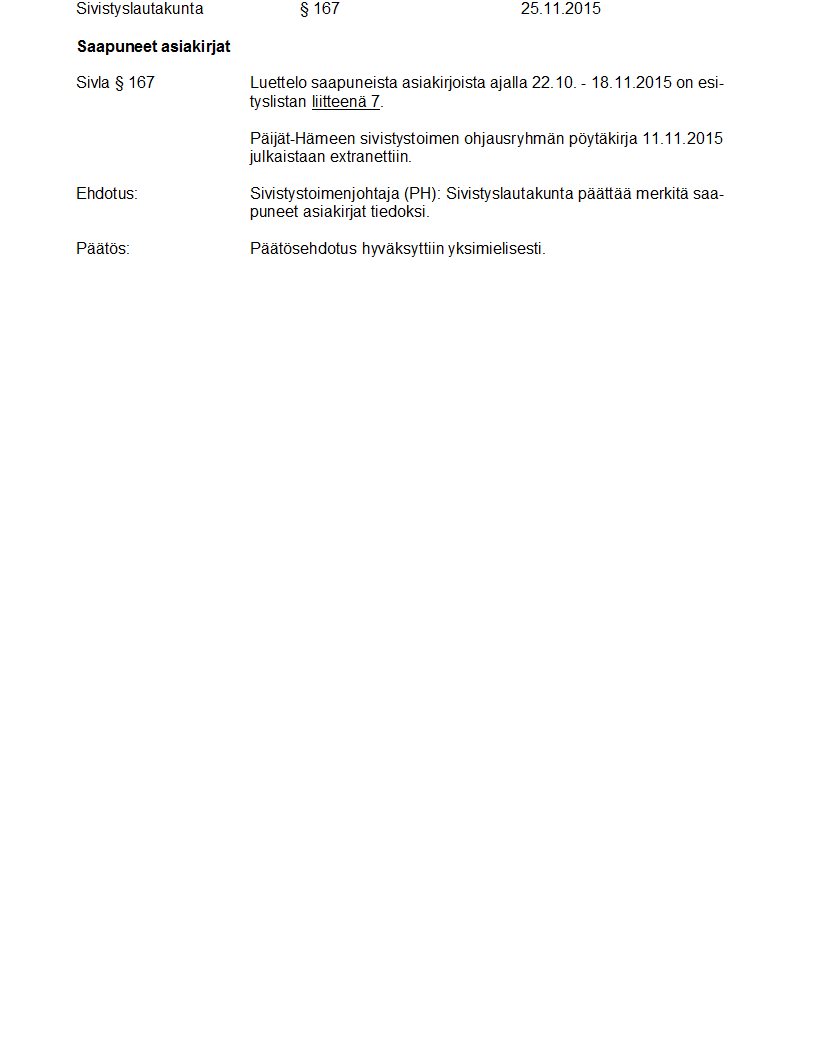 Sivistyslautakunta § 167 25.11.2015

Saapuneet asiakirjat

Sivla § 167

Luettelo saapuneista asiakirjoista ajalla 22.10. - 18.11.2015 on esityslistan liitteenä 7.

Päijät-Hämeen sivistystoimen ohjausryhmän pöytäkirja 11.11.2015 julkaistaan extranettiin.

Ehdotus:

Sivistystoimenjohtaja (PH): Sivistyslautakunta päättää merkitä saapuneet asiakirjat tiedoksi.

Päätös:

Päätösehdotus hyväksyttiin yksimielisesti.